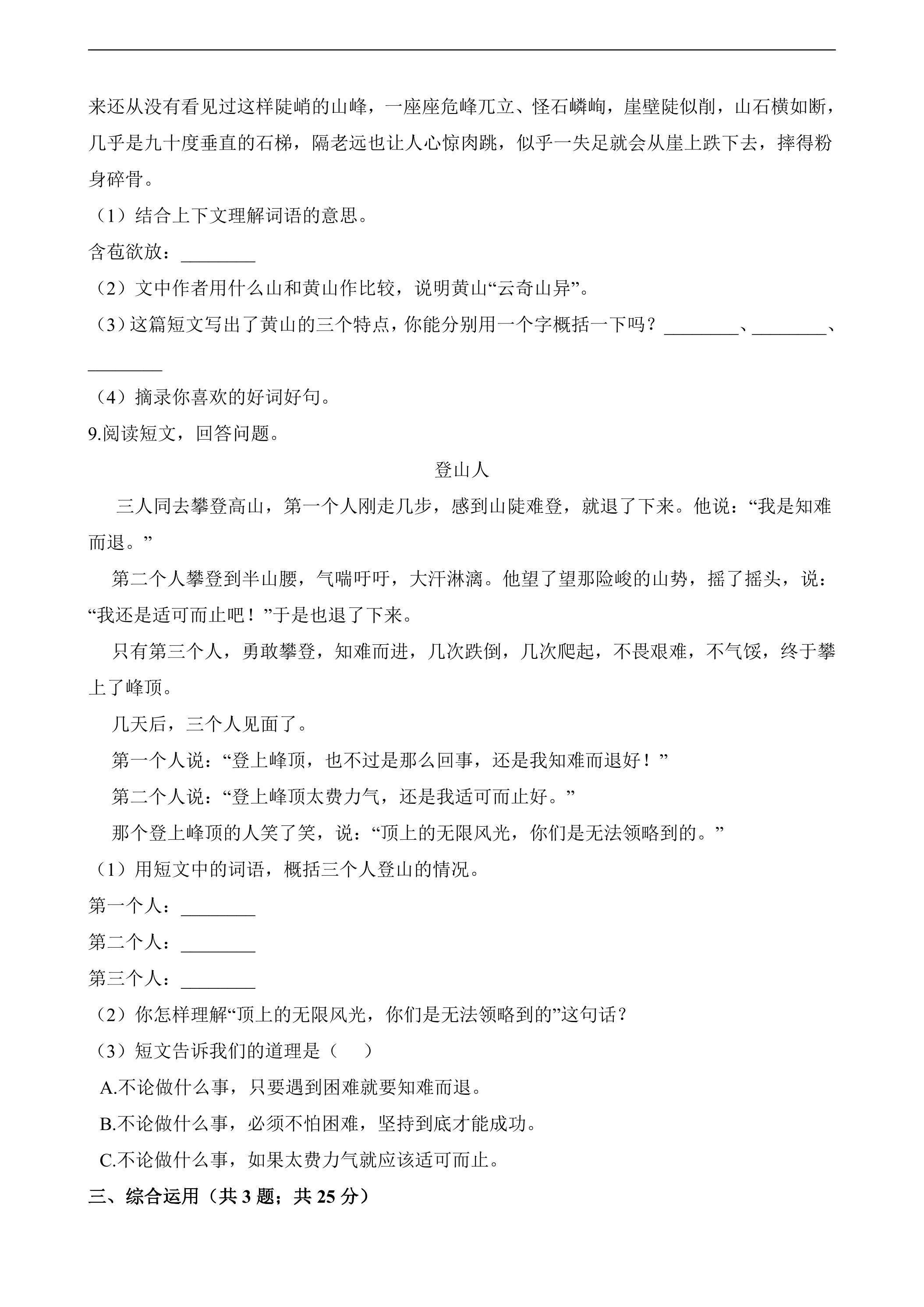 来还从没有看见过这样陡峭的山峰，一座座危峰兀立、怪石嶙峋，崖壁陡似削，山石横如断，几乎是九十度垂直的石梯，隔老远也让人心惊肉跳，似乎一失足就会从崖上跌下去，摔得粉身碎骨。

（1）结合上下文理解词语的意思。

含苞欲放：____

（2）文中作者用什么山和黄山作比较，说明黄山“云奇山异”。

（3）这篇短文写出了黄山的三个特点，你能分别用一个字概括一下吗？____、____、____

（4）摘录你喜欢的好词好句。

9.阅读短文，回答问题。

登山人

三人同去攀登高山，第一个人刚走几步，感到山陡难登，就退了下来。他说：“我是知难而退。”

第二个人攀登到半山腰，气喘吁吁，大汗淋漓。他望了望那险峻的山势，摇了摇头，说：“我还是适可而止吧！”于是也退了下来。

只有第三个人，勇敢攀登，知难而进，几次跌倒，几次爬起，不畏艰难，不气馁，终于攀上了峰顶。

几天后，三个人见面了。

第一个人说：“登上峰顶，也不过是那么回事，还是我知难而退好！”

第二个人说：“登上峰顶太费力气，还是我适可而止好。”

那个登上峰顶的人笑了笑，说：“顶上的无限风光，你们是无法领略到的。”

（1）用短文中的词语，概括三个人登山的情况。

第一个人：____

第二个人：____

第三个人：____

（2）你怎样理解“顶上的无限风光，你们是无法领略到的”这句话？

（3）短文告诉我们的道理是（ ）

A.不论做什么事，只要遇到困难就要知难而退。

B.不论做什么事，必须不怕困难，坚持到底才能成功。

C.不论做什么事，如果太费力气就应该适可而止。

三、综合运用（共3题；共25分）